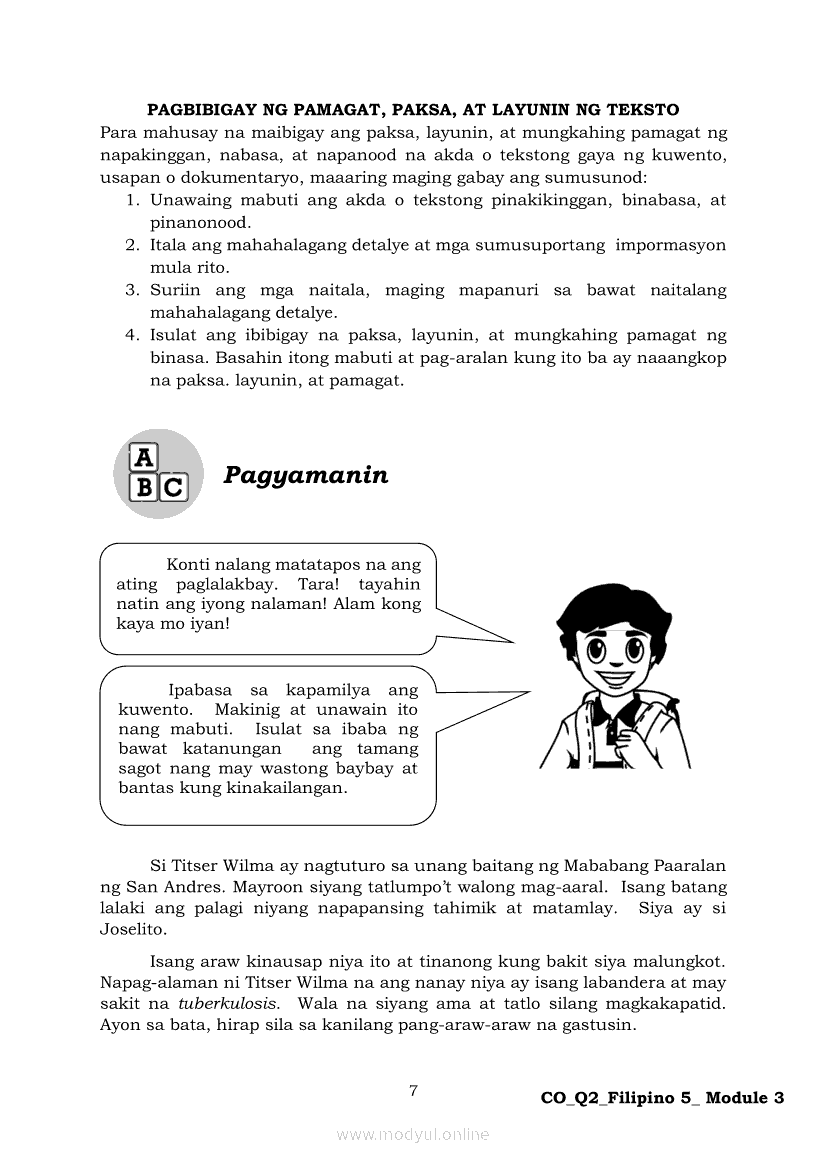 PAGBIBIGAY NG PAMAGAT, PAKSA, AT LAYUNIN NG TEKSTO

Para mahusay na maibigay ang paksa, layunin, at mungkahing pamagat ng napakinggan, nabasa, at napanood na akda o tekstong gaya ng kuwento, usapan o dokumentaryo, maaaring maging gabay ang sumusunod:

1. Unawaing mabuti ang akda o tekstong pinakikinggan, binabasa, at pinanonood.
2. Itala ang mahahalagang detalye at mga sumusuportang impormasyon mula rito.
3. Suriin ang mga naitala, maging mapanuri sa bawat naitalang mahahalagang detalye.
4. Isulat ang ibibigay na paksa, layunin, at mungkahing pamagat ng binasa. Basahin itong mabuti at pag-aralan kung ito ba ay naaangkop na paksa. layunin, at pamagat.

A B C

Pagyamanin

Konti nalang matatapos na ang ating paglalakbay. Tara! tayahin natin ang iyong nalaman! Alam kong kaya mo iyan!

Ipabasa sa kapamilya ang kuwento. Makinig at unawain ito nang mabuti. Isulat sa ibaba ng bawat katanungan ang tamang sagot nang may wastong baybay at bantas kung kinakailangan.

Si Titser Wilma ay nagtuturo sa unang baitang ng Mababang Paaralan ng San Andres. Mayroon siyang tatlumpo't walong mag-aaral. Isang batang lalaki ang palagi niyang napapansing tahimik at matamlay. Siya ay si Joselito.

Isang araw kinausap niya ito at tinanong kung bakit siya malungkot. Napag-alaman ni Titser Wilma na ang nanay niya ay isang labandera at may sakit na tuberkulosis. Wala na siyang ama at tatlo silang magkakapatid. Ayon sa bata, hirap sila sa kanilang pang-araw-araw na gastusin.

7

CO_Q2_Filipino 5_ Module 3

www.modyul.online